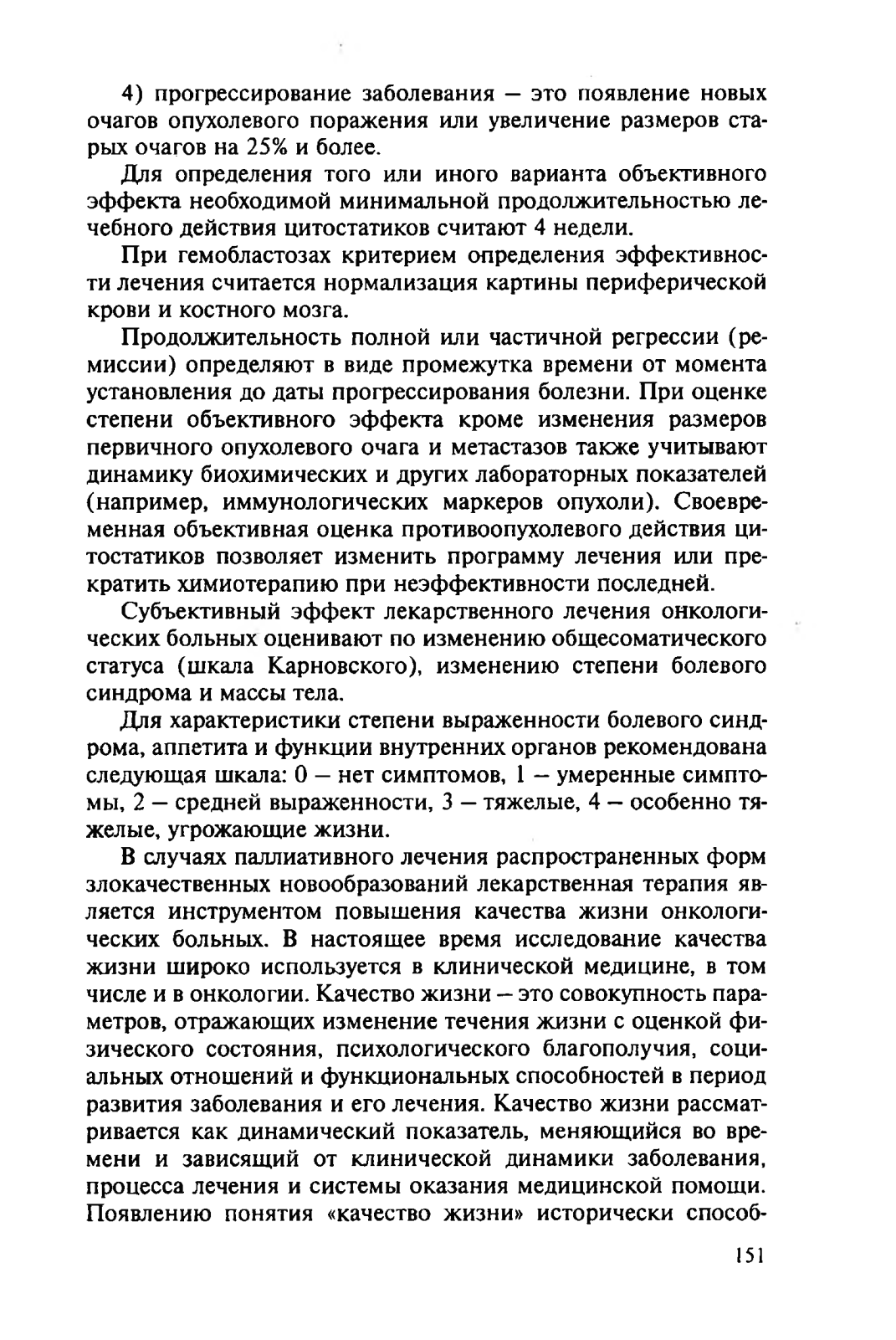 4) прогрессирование заболевания — это появление новых очагов опухолевого поражения или увеличение размеров старых очагов на 25% и более.

Для определения того или иного варианта объективного эффекта необходимой минимальной продолжительностью лечебного действия цитостатиков считают 4 недели.

При гемобластозах критерием определения эффективности лечения считается нормализация картины периферической крови и костного мозга.

Продолжительность полной или частичной регрессии (ремиссии) определяют в виде промежутка времени от момента установления до даты прогрессирования болезни. При оценке степени объективного эффекта кроме изменения размеров первичного опухолевого очага и метастазов также учитывают динамику биохимических и других лабораторных показателей (например, иммунологических маркеров опухоли). Своевременная объективная оценка противоопухолевого действия цитостатиков позволяет изменить программу лечения или прекратить химиотерапию при неэффективности последней.

Субъективный эффект лекарственного лечения онкологических больных оценивают по изменению общесоматического статуса (шкала Карновского), изменению степени болевого синдрома и массы тела.

Для характеристики степени выраженности болевого синдрома, аппетита и функции внутренних органов рекомендована следующая шкала: 0 — нет симптомов, 1 — умеренные симптомы, 2 — средней выраженности, 3 — тяжелые, 4 — особенно тяжелые, угрожающие жизни.

В случаях паллиативного лечения распространенных форм злокачественных новообразований лекарственная терапия является инструментом повышения качества жизни онкологических больных. В настоящее время исследование качества жизни широко используется в клинической медицине, в том числе и в онкологии. Качество жизни — это совокупность параметров, отражающих изменение течения жизни с оценкой физического состояния, психологического благополучия, социальных отношений и функциональных способностей в период развития заболевания и его лечения. Качество жизни рассматривается как динамический показатель, меняющийся во времени и зависящий от клинической динамики заболевания, процесса лечения и системы оказания медицинской помощи. Появлению понятия «качество жизни» исторически способ-

151